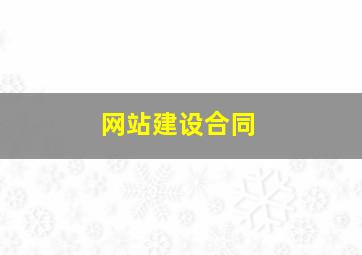 网站建设合同